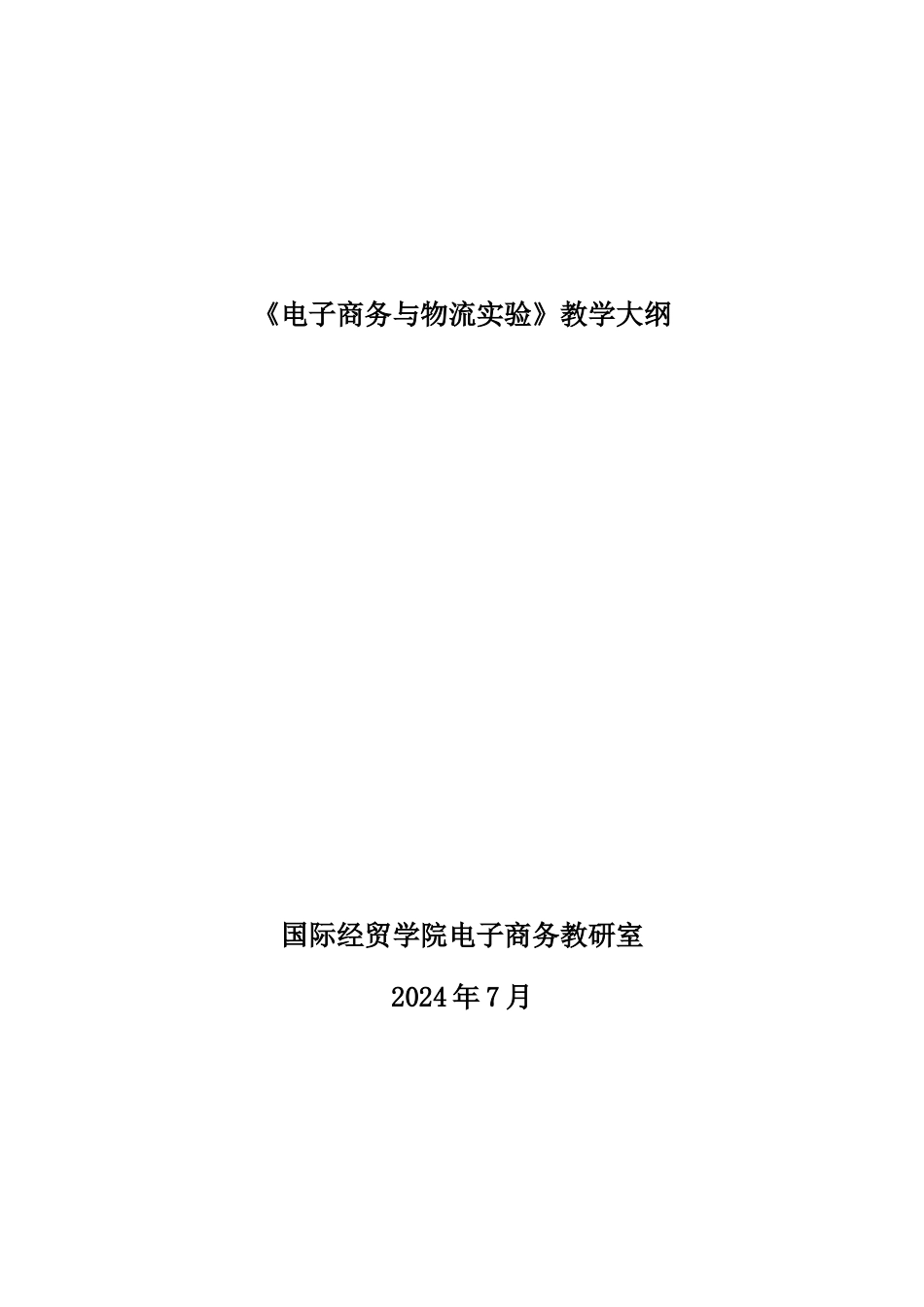 《电子商务与物流实验》教学大纲

国际经贸学院电子商务教研室

2024年7月